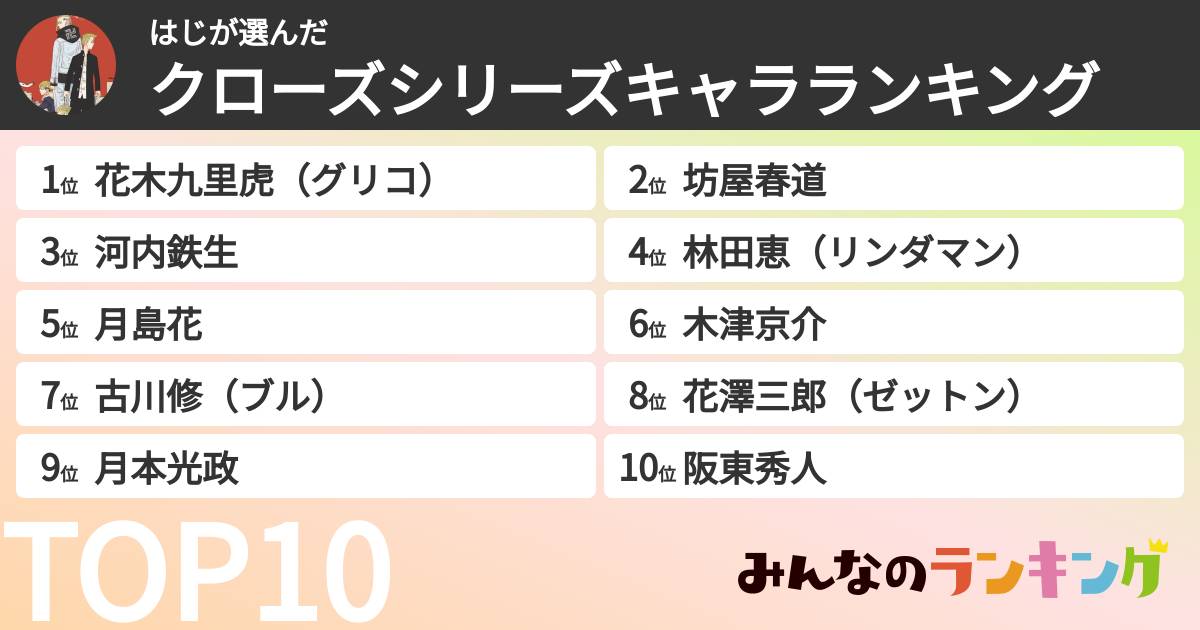 はじが選んだ
クローズシリーズキャラランキング

1位 花木九里虎（グリコ）
2位 坊屋春道
3位 河内鉄生
4位 林田恵（リンダマン）
5位 月島花
6位 木津京介
7位 古川修（ブル）
8位 花澤三郎（ゼットン）
9位 月本光政
10位 阪東秀人

TOP10

みんなのランキング